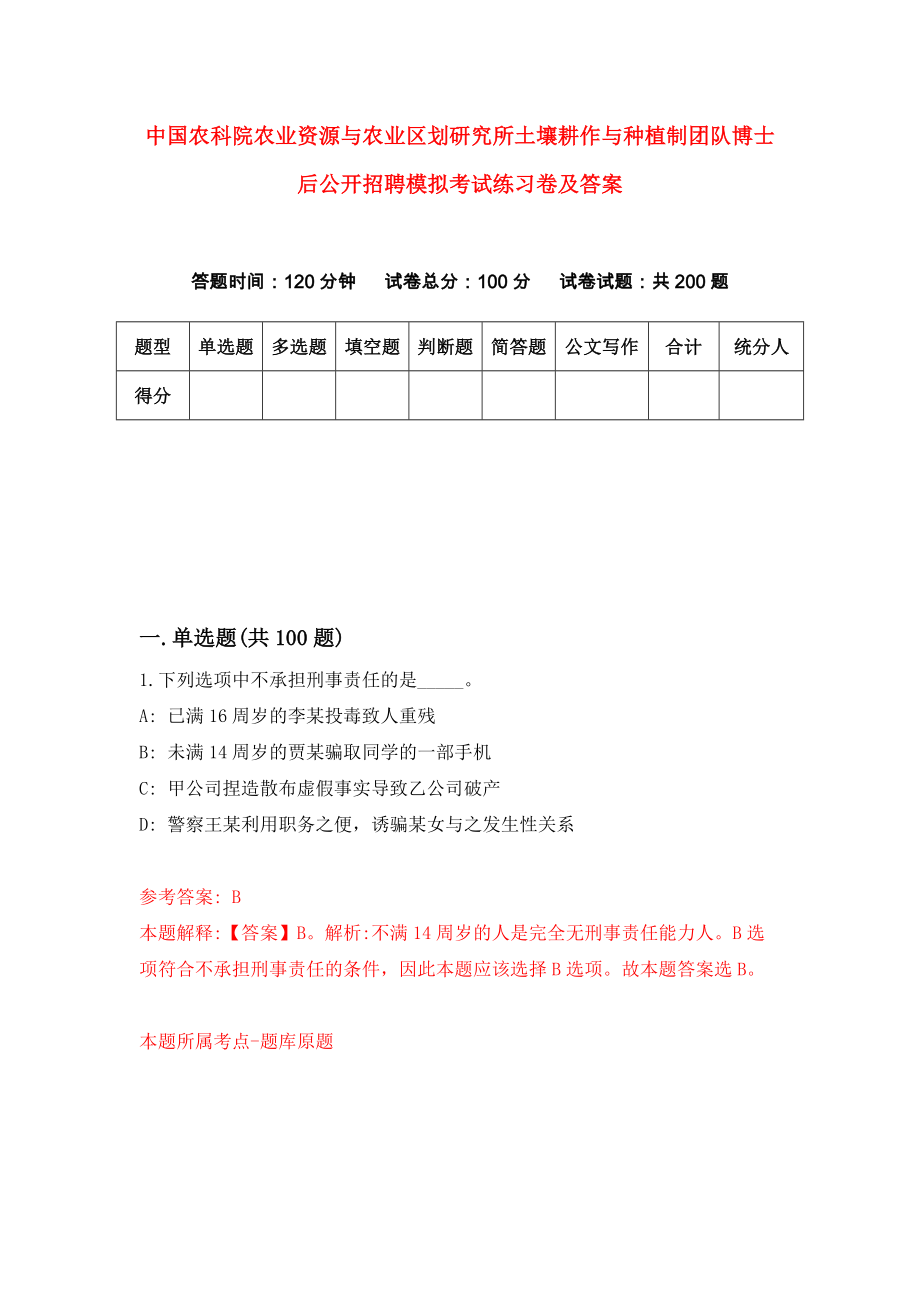 中国农科院农业资源与农业区划研究所土壤耕作与种植制团队博士后公开招聘模拟考试练习卷及答案

答题时间：120分钟　试卷总分：100分　试卷试题：共200题

| 题型 | 单选题 | 多选题 | 填空题 | 判断题 | 简答题 | 公文写作 | 合计 | 统分人 |
|---|---|---|---|---|---|---|---|---|
| 得分 | | | | | | | | |

一.单选题(共100题)

1.下列选项中不承担刑事责任的是_____。

A: 已满16周岁的李某投毒致人重残

B: 未满14周岁的贾某骗取同学的一部手机

C: 甲公司捏造散布虚假事实导致乙公司破产

D: 警察王某利用职务之便，诱骗某女与之发生性关系

参考答案: B

本题解释:【答案】B。解析:不满14周岁的人是完全无刑事责任能力人。B选项符合不承担刑事责任的条件，因此本题应该选择B选项。故本题答案选B。

本题所属考点-题库原题